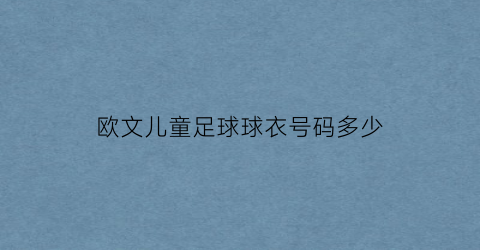 欧文儿童足球球衣号码多少